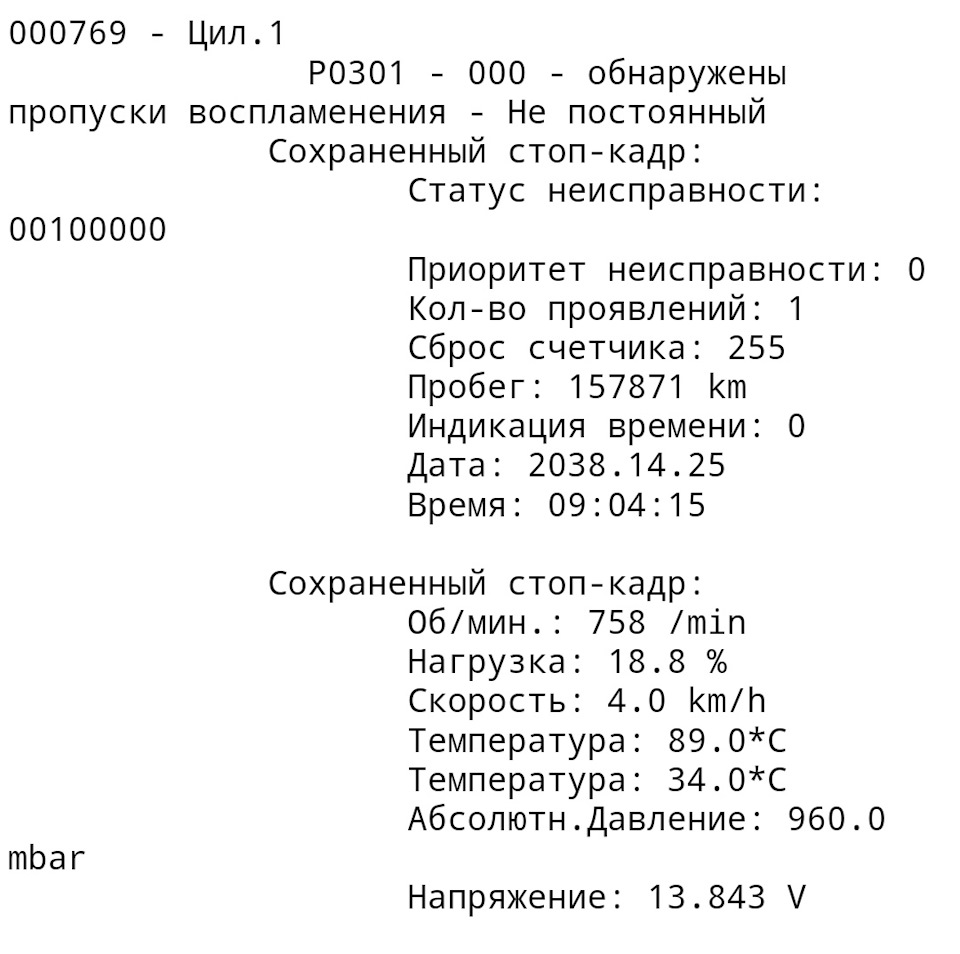 000769 - Цил.1
P0301 - 000 - обнаружены пропуски воспламенения - Не постоянный
Сохраненный стоп-кадр:
Статус неисправности: 00100000
Приоритет неисправности: 0
Кол-во проявлений: 1
Сброс счетчика: 255
Пробег: 157871 km
Индикация времени: 0
Дата: 2038.14.25
Время: 09:04:15

Сохраненный стоп-кадр:
Об/мин.: 758 /min
Нагрузка: 18.8 %
Скорость: 4.0 km/h
Температура: 89.0*C
Температура: 34.0*C
Абсолютн.Давление: 960.0 mbar
Напряжение: 13.843 V